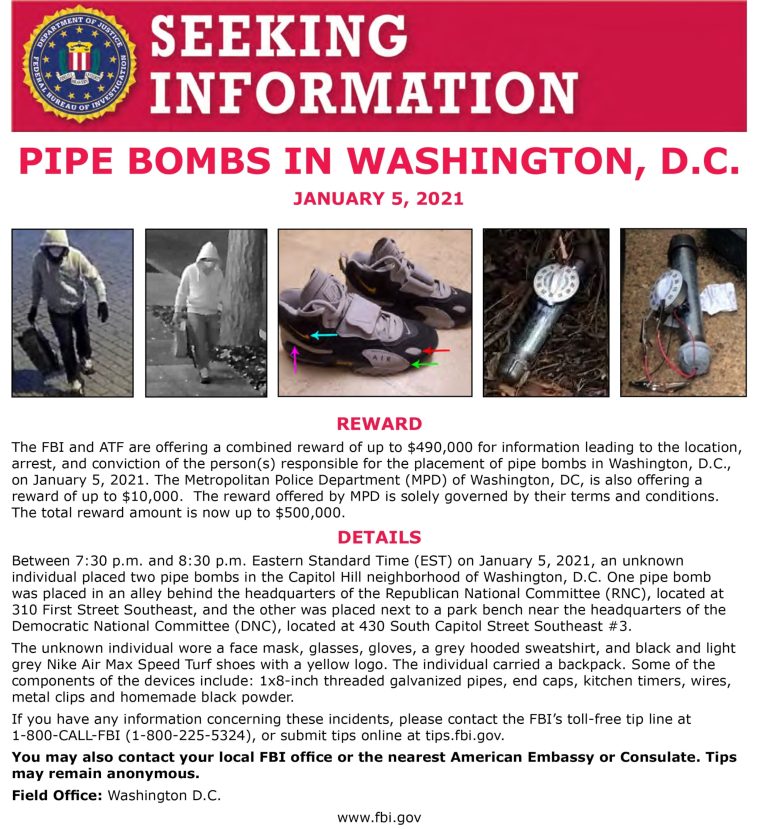 DEPARTMENT OF JUSTICE FEDERAL BUREAU OF INVESTIGATION

SEEKING INFORMATION

PIPE BOMBS IN WASHINGTON, D.C.

JANUARY 5, 2021

AIR

REWARD

The FBI and ATF are offering a combined reward of up to $490,000 for information leading to the location, arrest, and conviction of the person(s) responsible for the placement of pipe bombs in Washington, D.C., on January 5, 2021. The Metropolitan Police Department (MPD) of Washington, DC, is also offering a reward of up to $10,000. The reward offered by MPD is solely governed by their terms and conditions. The total reward amount is now up to $500,000.

DETAILS

Between 7:30 p.m. and 8:30 p.m. Eastern Standard Time (EST) on January 5, 2021, an unknown individual placed two pipe bombs in the Capitol Hill neighborhood of Washington, D.C. One pipe bomb was placed in an alley behind the headquarters of the Republican National Committee (RNC), located at 310 First Street Southeast, and the other was placed next to a park bench near the headquarters of the Democratic National Committee (DNC), located at 430 South Capitol Street Southeast #3.

The unknown individual wore a face mask, glasses, gloves, a grey hooded sweatshirt, and black and light grey Nike Air Max Speed Turf shoes with a yellow logo. The individual carried a backpack. Some of the components of the devices include: 1x8-inch threaded galvanized pipes, end caps, kitchen timers, wires, metal clips and homemade black powder.

If you have any information concerning these incidents, please contact the FBI's toll-free tip line at 1-800-CALL-FBI (1-800-225-5324), or submit tips online at tips.fbi.gov.

You may also contact your local FBI office or the nearest American Embassy or Consulate. Tips may remain anonymous.

Field Office: Washington D.C.

www.fbi.gov